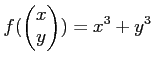 $f(\begin{pmatrix} x \\ y \end{pmatrix}) = x^3 + y^3$